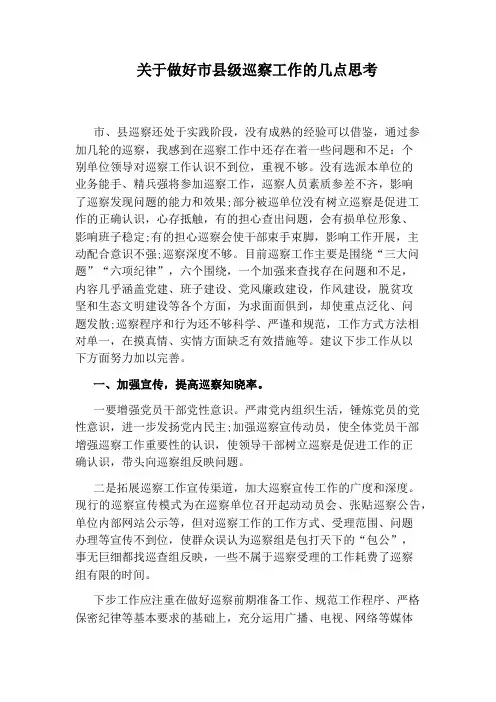 关于做好市县级巡察工作的几点思考

市、县巡察还处于实践阶段，没有成熟的经验可以借鉴，通过参加几轮的巡察，我感到在巡察工作中还存在着一些问题和不足：个别单位领导对巡察工作认识不到位，重视不够。没有选派本单位的业务能手、精兵强将参加巡察工作，巡察人员素质参差不齐，影响了巡察发现问题的能力和效果；部分被巡单位没有树立巡察是促进工作的正确认识，心存抵触，有的担心查出问题，会有损单位形象、影响班子稳定；有的担心巡察会使干部束手束脚，影响工作开展，主动配合意识不强；巡察深度不够。目前巡察工作主要是围绕“三大问题”“六项纪律”，六个围绕，一个加强来查找存在问题和不足，内容几乎涵盖党建、班子建设、党风廉政建设，作风建设，脱贫攻坚和生态文明建设等各个方面，为求面面俱到，却使重点泛化、问题发散；巡察程序和行为还不够科学、严谨和规范，工作方式方法相对单一，在摸真情、实情方面缺乏有效措施等。建议下步工作从以下方面努力加以完善。

一、加强宣传，提高巡察知晓率。

一要增强党员干部党性意识。严肃党内组织生活，锤炼党员的党性意识，进一步发扬党内民主；加强巡察宣传动员，使全体党员干部增强巡察工作重要性的认识，使领导干部树立巡察是促进工作的正确认识，带头向巡察组反映问题。

二是拓展巡察工作宣传渠道，加大巡察宣传工作的广度和深度。现行的巡察宣传模式为在巡察单位召开起动动员会、张贴巡察公告，单位内部网站公示等，但对巡察工作的工作方式、受理范围、问题办理等宣传不到位，使群众误认为巡察组是包打天下的“包公”，事无巨细都找巡查组反映，一些不属于巡察受理的工作耗费了巡察组有限的时间。

下步工作应注重在做好巡察前期准备工作、规范工作程序、严格保密纪律等基本要求的基础上，充分运用广播、电视、网络等媒体